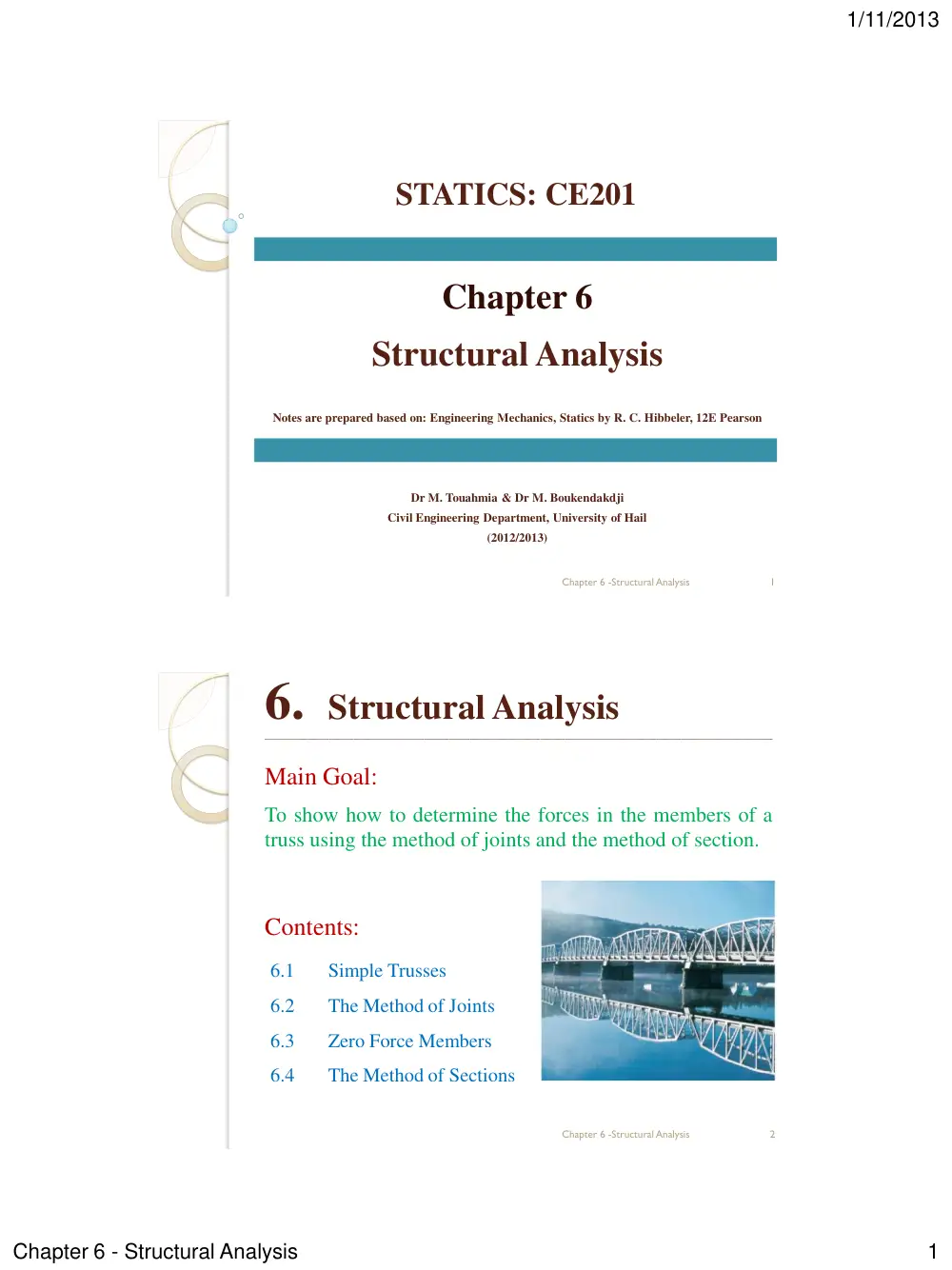 1/11/2013

STATICS: CE201

Chapter 6

Structural Analysis

Notes are prepared based on: Engineering Mechanics, Statics by R. C. Hibbeler, 12E Pearson

Dr M. Touahmia & Dr M. Boukendakdji
Civil Engineering Department, University of Hail
(2012/2013)

Chapter 6 -Structural Analysis 1

6. Structural Analysis

Main Goal:

To show how to determine the forces in the members of a truss using the method of joints and the method of section.

Contents:

6.1 Simple Trusses

6.2 The Method of Joints

6.3 Zero Force Members

6.4 The Method of Sections

Chapter 6 -Structural Analysis 2

Chapter 6 - Structural Analysis

1